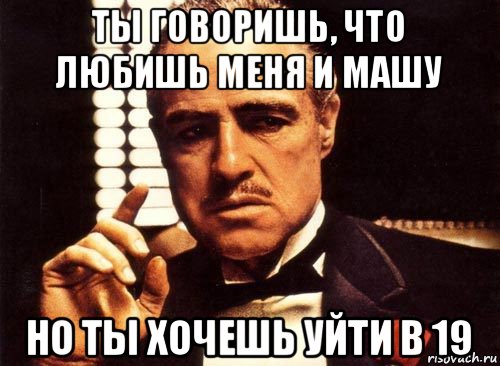 ТЫ ГОВОРИШЬ, ЧТО ЛЮБИШЬ МЕНЯ И МАШУ

НО ТЫ ХОЧЕШЬ УЙТИ В 19

risovach.ru